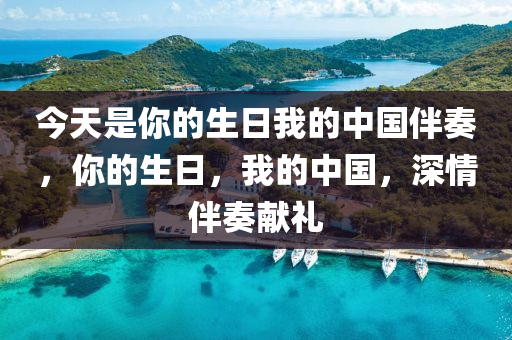 今天是你的生日我的中国伴奏，你的生日，我的中国，深情伴奏献礼